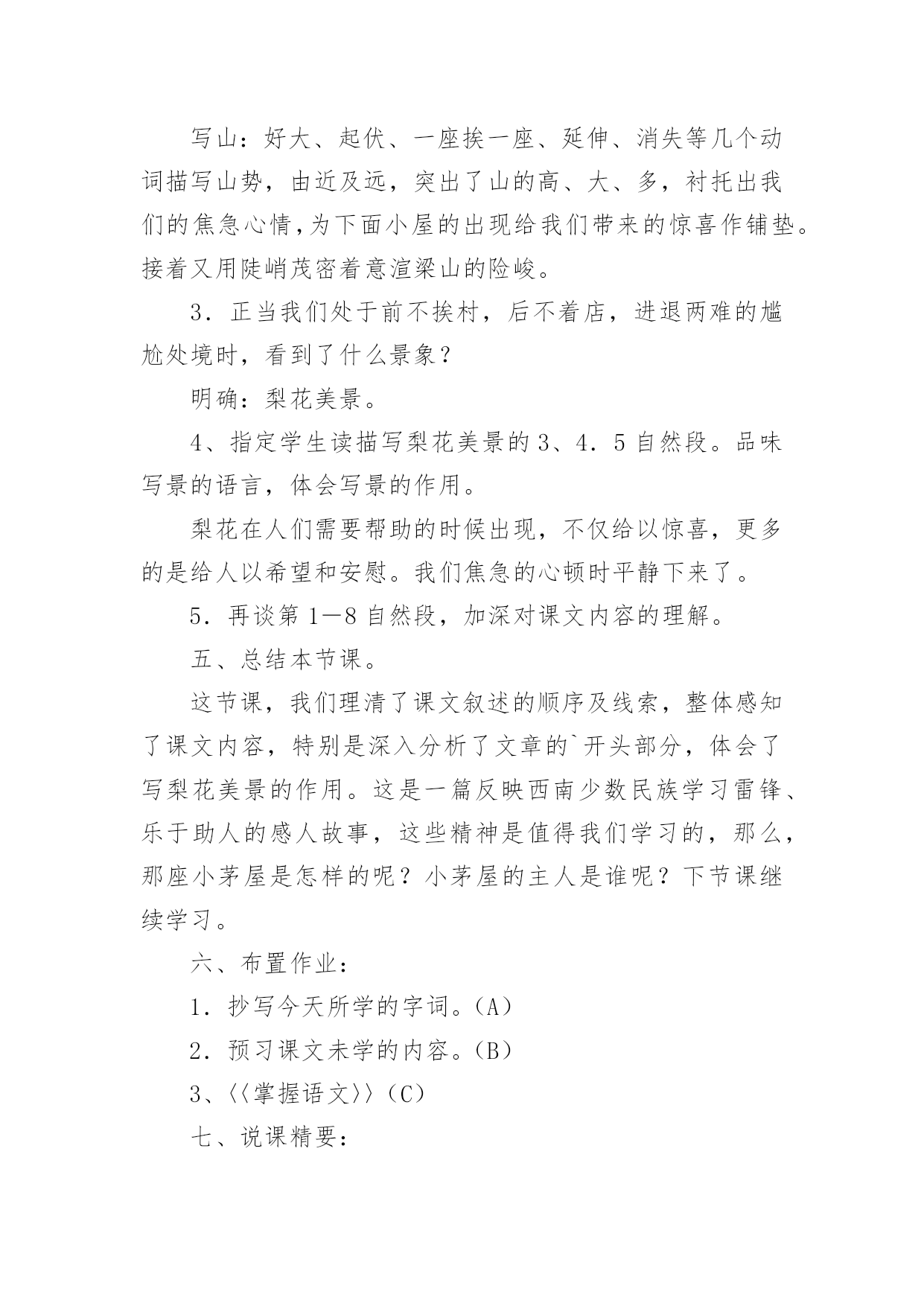 写山：好大、起伏、一座挨一座、延伸、消失等几个动词描写山势，由近及远，突出了山的高、大、多，衬托出我们的焦急心情,为下面小屋的出现给我们带来的惊喜作铺垫。接着又用陡峭茂密着意渲梁山的险峻。

3．正当我们处于前不挨村，后不着店，进退两难的尴尬处境时，看到了什么景象？

明确：梨花美景。

4、指定学生读描写梨花美景的 3、4．5 自然段。品味写景的语言，体会写景的作用。

梨花在人们需要帮助的时候出现，不仅给以惊喜，更多的是给人以希望和安慰。我们焦急的心顿时平静下来了。

5．再谈第 1—8 自然段，加深对课文内容的理解。

五、总结本节课。

这节课，我们理清了课文叙述的顺序及线索，整体感知了课文内容，特别是深入分析了文章的`开头部分，体会了写梨花美景的作用。这是一篇反映西南少数民族学习雷锋、乐于助人的感人故事，这些精神是值得我们学习的，那么，那座小茅屋是怎样的呢？小茅屋的主人是谁呢？下节课继续学习。

六、布置作业：

1．抄写今天所学的字词。(A)

2．预习课文未学的内容。(B)

3、〈〈掌握语文〉〉(C)

七、说课精要：